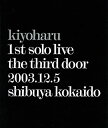 kiyoharu
1st solo live
the third door
2003.12.5
shibuya kokaido